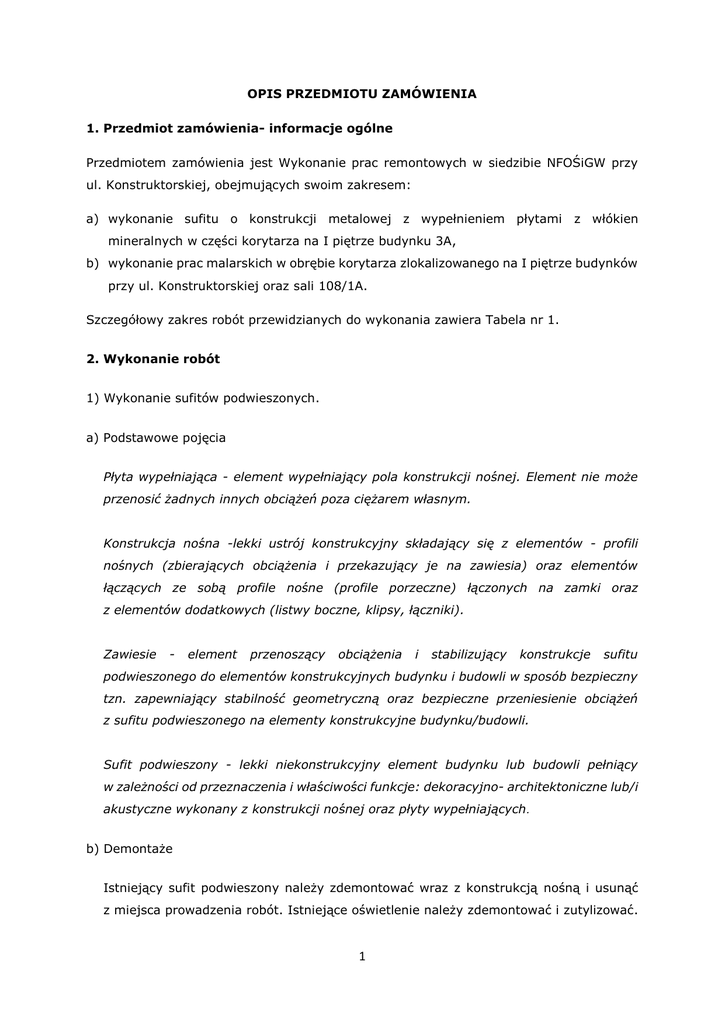 OPIS PRZEDMIOTU ZAMÓWIENIA

1. Przedmiot zamówienia- informacje ogólne

Przedmiotem zamówienia jest Wykonanie prac remontowych w siedzibie NFOŚiGW przy ul. Konstruktorskiej, obejmujących swoim zakresem:

a) wykonanie sufitu o konstrukcji metalowej z wypełnieniem płytami z włókien mineralnych w części korytarza na I piętrze budynku 3A,
b) wykonanie prac malarskich w obrębie korytarza zlokalizowanego na I piętrze budynków przy ul. Konstruktorskiej oraz sali 108/1A.

Szczegółowy zakres robót przewidzianych do wykonania zawiera Tabela nr 1.

2. Wykonanie robót

1) Wykonanie sufitów podwieszonych.

a) Podstawowe pojęcia

Płyta wypełniająca - element wypełniający pola konstrukcji nośnej. Element nie może przenosić żadnych innych obciążeń poza ciężarem własnym.

Konstrukcja nośna -lekki ustrój konstrukcyjny składający się z elementów - profili nośnych (zbierających obciążenia i przekazujący je na zawiesia) oraz elementów łączących ze sobą profile nośne (profile porzeczne) łączonych na zamki oraz z elementów dodatkowych (listwy boczne, klipsy, łączniki).

Zawiesie - element przenoszący obciążenia i stabilizujący konstrukcje sufitu podwieszonego do elementów konstrukcyjnych budynku i budowli w sposób bezpieczny tzn. zapewniający stabilność geometryczną oraz bezpieczne przeniesienie obciążeń z sufitu podwieszonego na elementy konstrukcyjne budynku/budowli.

Sufit podwieszony - lekki niekonstrukcyjny element budynku lub budowli pełniący w zależności od przeznaczenia i właściwości funkcje: dekoracyjno- architektoniczne lub/i akustyczne wykonany z konstrukcji nośnej oraz płyty wypełniających.

b) Demontaże

Istniejący sufit podwieszony należy zdemontować wraz z konstrukcją nośną i usunąć z miejsca prowadzenia robót. Istniejące oświetlenie należy zdemontować i zutylizować.

1